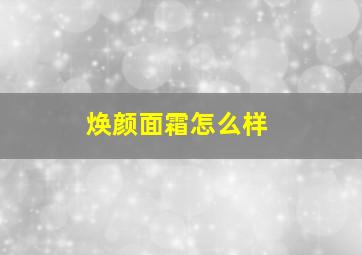 焕颜面霜怎么样